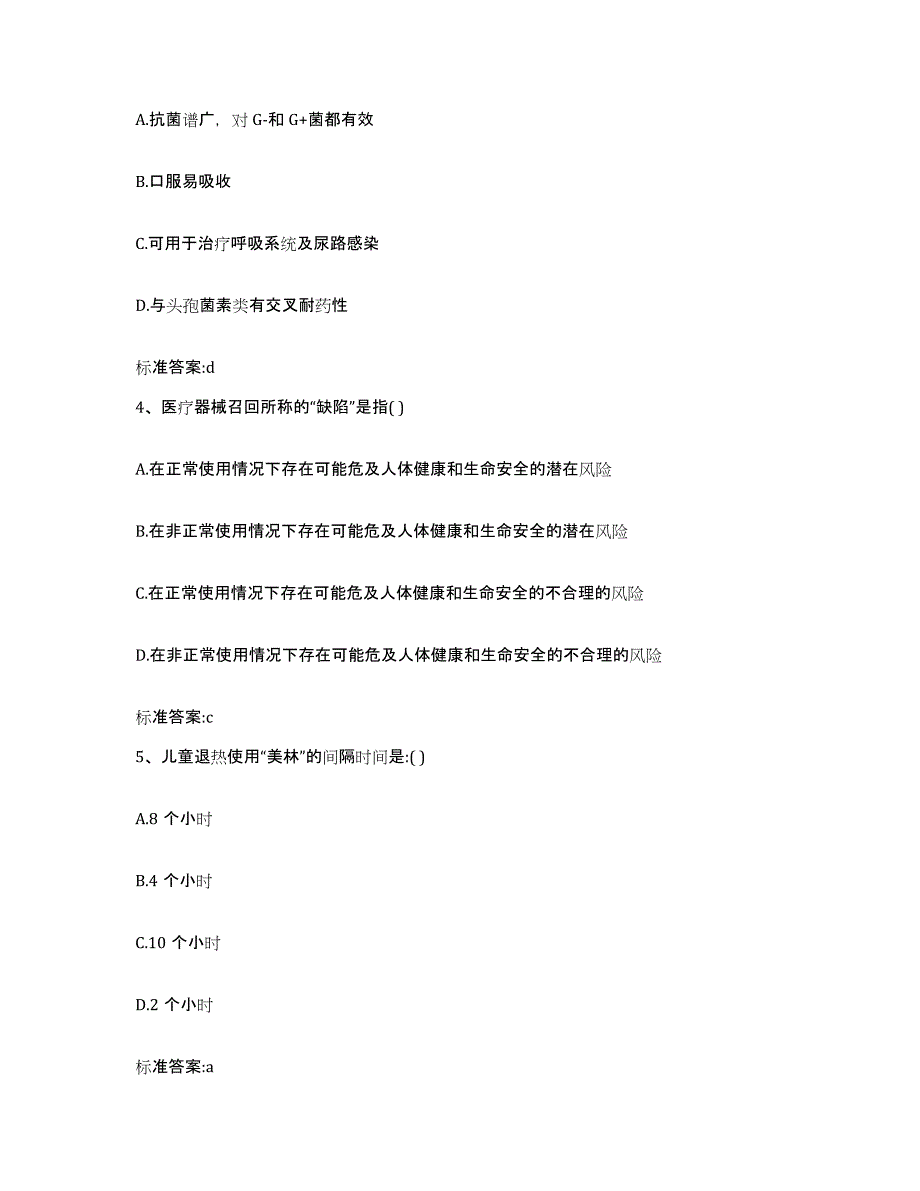 A.抗菌谱广，对 G-和 G+菌都有效

B.口服易吸收

C.可用于治疗呼吸系统及尿路感染

D.与头孢菌素类有交叉耐药性

标准答案:d

4、医疗器械召回所称的“缺陷”是指( )

A.在正常使用情况下存在可能危及人体健康和生命安全的潜在风险

B.在非正常使用情况下存在可能危及人体健康和生命安全的潜在风险

C.在正常使用情况下存在可能危及人体健康和生命安全的不合理的风险

D.在非正常使用情况下存在可能危及人体健康和生命安全的不合理的风险

标准答案:c

5、儿童退热使用“美林”的间隔时间是:( )

A.8 个小时

B.4 个小时

C.10 个小时

D.2 个小时

标准答案:a